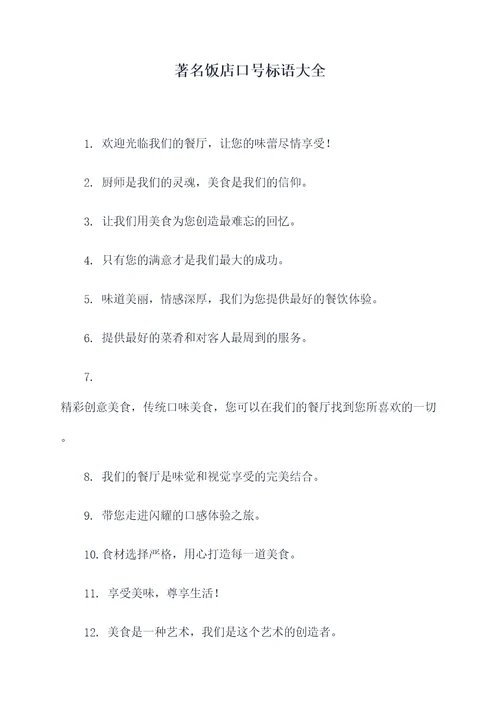 著名饭店口号标语大全

1. 欢迎光临我们的餐厅，让您的味蕾尽情享受！

2. 厨师是我们的灵魂，美食是我们的信仰。

3. 让我们用美食为您创造最难忘的回忆。

4. 只有您的满意才是我们最大的成功。

5. 味道美丽，情感深厚，我们为您提供最好的餐饮体验。

6. 提供最好的菜肴和对客人最周到的服务。

7.

精彩创意美食，传统口味美食，您可以在我们的餐厅找到您所喜欢的一切。

8. 我们的餐厅是味觉和视觉享受的完美结合。

9. 带您走进闪耀的口感体验之旅。

10. 食材选择严格，用心打造每一道美食。

11. 享受美味，尊享生活！

12. 美食是一种艺术，我们是这个艺术的创造者。